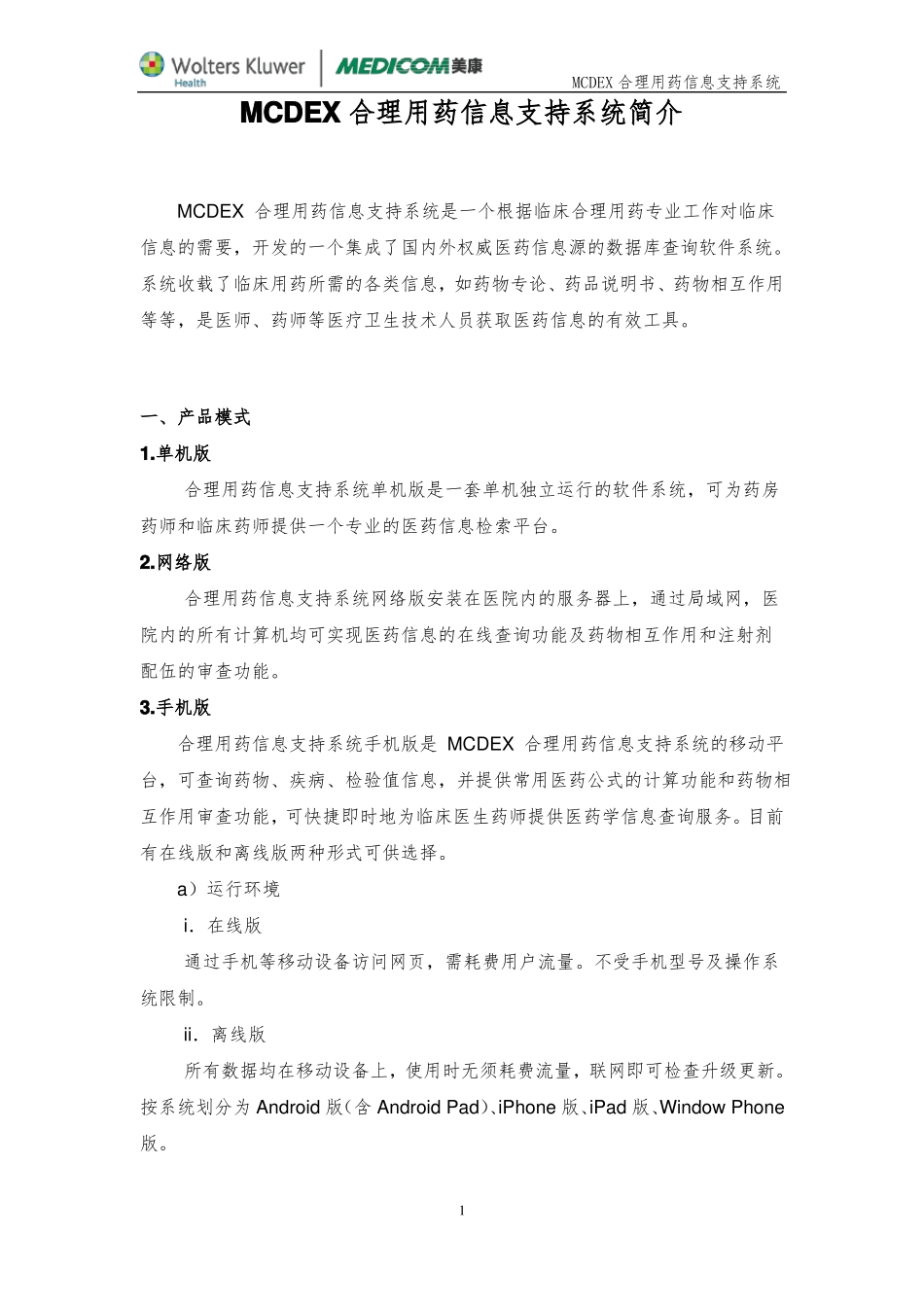 Wolters Kluwer
Health
MEDICOM美康
MCDEX 合理用药信息支持系统

MCDEX 合理用药信息支持系统简介

MCDEX 合理用药信息支持系统是一个根据临床合理用药专业工作对临床信息的需要，开发的一个集成了国内外权威医药信息源的数据库查询软件系统。系统收载了临床用药所需的各类信息，如药物专论、药品说明书、药物相互作用等等，是医师、药师等医疗卫生技术人员获取医药信息的有效工具。

一、产品模式

1.单机版

合理用药信息支持系统单机版是一套单机独立运行的软件系统，可为药房药师和临床药师提供一个专业的医药信息检索平台。

2.网络版

合理用药信息支持系统网络版安装在医院内的服务器上，通过局域网，医院内的所有计算机均可实现医药信息的在线查询功能及药物相互作用和注射剂配伍的审查功能。

3.手机版

合理用药信息支持系统手机版是 MCDEX 合理用药信息支持系统的移动平台，可查询药物、疾病、检验值信息，并提供常用医药公式的计算功能和药物相互作用审查功能，可快捷即时地为临床医生药师提供医药学信息查询服务。目前有在线版和离线版两种形式可供选择。

a）运行环境

i. 在线版

通过手机等移动设备访问网页，需耗费用户流量。不受手机型号及操作系统限制。

ii. 离线版

所有数据均在移动设备上，使用时无须耗费流量，联网即可检查升级更新。按系统划分为 Android 版（含 Android Pad）、iPhone 版、iPad 版、Window Phone 版。

1